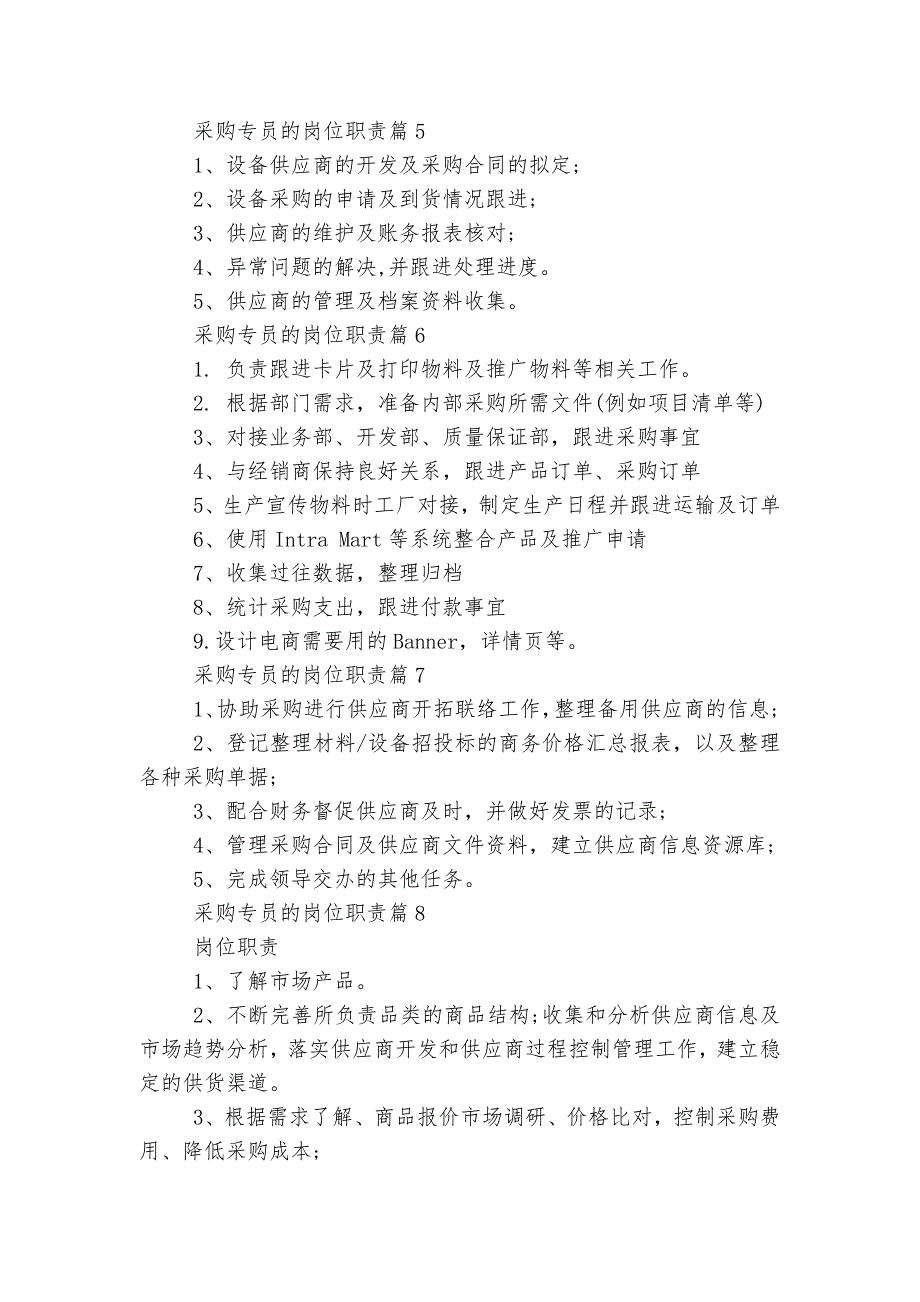 采购专员的岗位职责篇 5

1、设备供应商的开发及采购合同的拟定;

2、设备采购的申请及到货情况跟进;

3、供应商的维护及账务报表核对;

4、异常问题的解决,并跟进处理进度。

5、供应商的管理及档案资料收集。

采购专员的岗位职责篇 6

1. 负责跟进卡片及打印物料及推广物料等相关工作。

2. 根据部门需求，准备内部采购所需文件(例如项目清单等)

3、对接业务部、开发部、质量保证部，跟进采购事宜

4、与经销商保持良好关系，跟进产品订单、采购订单

5、生产宣传物料时工厂对接，制定生产日程并跟进运输及订单

6、使用 Intra Mart 等系统整合产品及推广申请

7、收集过往数据，整理归档

8、统计采购支出，跟进付款事宜

9.设计电商需要用的Banner，详情页等。

采购专员的岗位职责篇 7

1、协助采购进行供应商开拓联络工作,整理备用供应商的信息;

2、登记整理材料/设备招投标的商务价格汇总报表，以及整理各种采购单据;

3、配合财务督促供应商及时，并做好发票的记录;

4、管理采购合同及供应商文件资料，建立供应商信息资源库;

5、完成领导交办的其他任务。

采购专员的岗位职责篇 8

岗位职责

1、了解市场产品。

2、不断完善所负责品类的商品结构;收集和分析供应商信息及市场趋势分析，落实供应商开发和供应商过程控制管理工作，建立稳定的供货渠道。

3、根据需求了解、商品报价市场调研、价格比对，控制采购费用、降低采购成本;